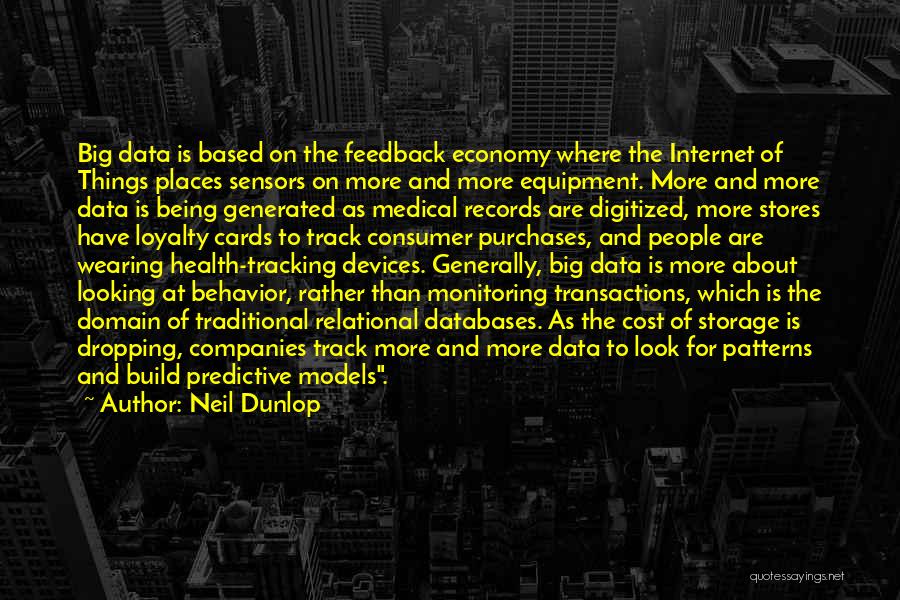 Big data is based on the feedback economy where the Internet of Things places sensors on more and more equipment. More and more data is being generated as medical records are digitized, more stores have loyalty cards to track consumer purchases, and people are wearing health-tracking devices. Generally, big data is more about looking at behavior, rather than monitoring transactions, which is the domain of traditional relational databases. As the cost of storage is dropping, companies track more and more data to look for patterns and build predictive models".

~ Author: Neil Dunlop

quotessayings.net